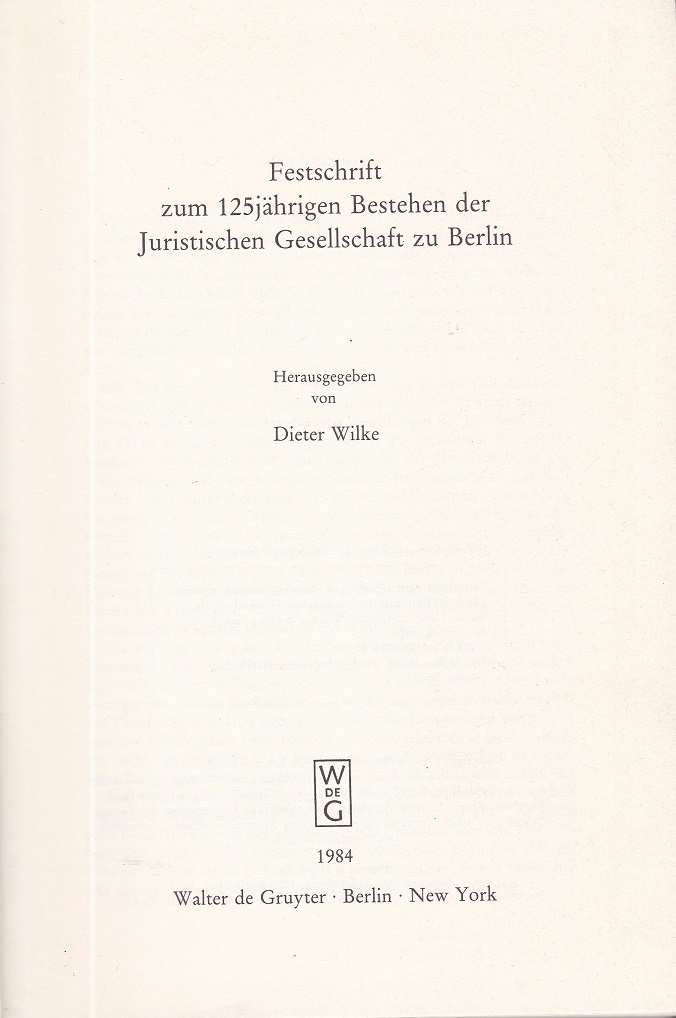 Festschrift
zum 125jährigen Bestehen der
Juristischen Gesellschaft zu Berlin

Herausgegeben
von

Dieter Wilke

W
DE
G

1984

Walter de Gruyter · Berlin · New York